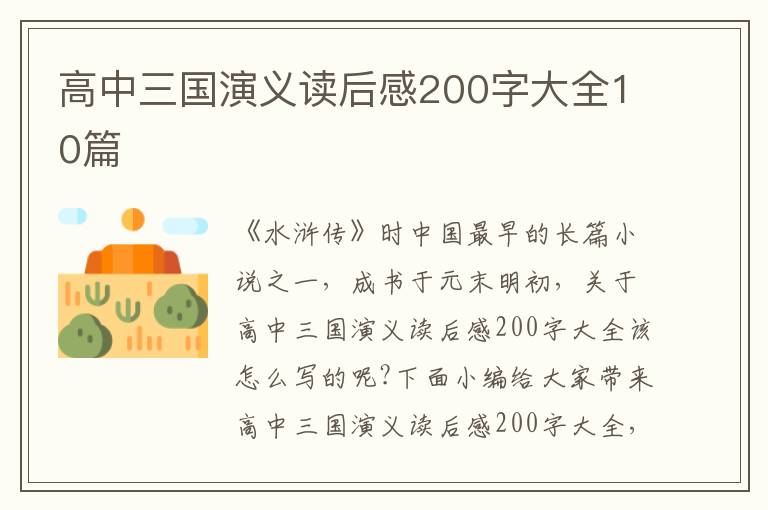 高中三国演义读后感200字大全10篇

《水浒传》时中国最早的长篇小说之一，成书于元末明初，关于高中三国演义读后感200字大全该怎么写的呢?下面小编给大家带来高中三国演义读后感200字大全，